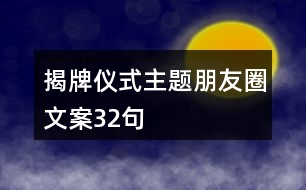 揭牌仪式主题朋友圈文案32句